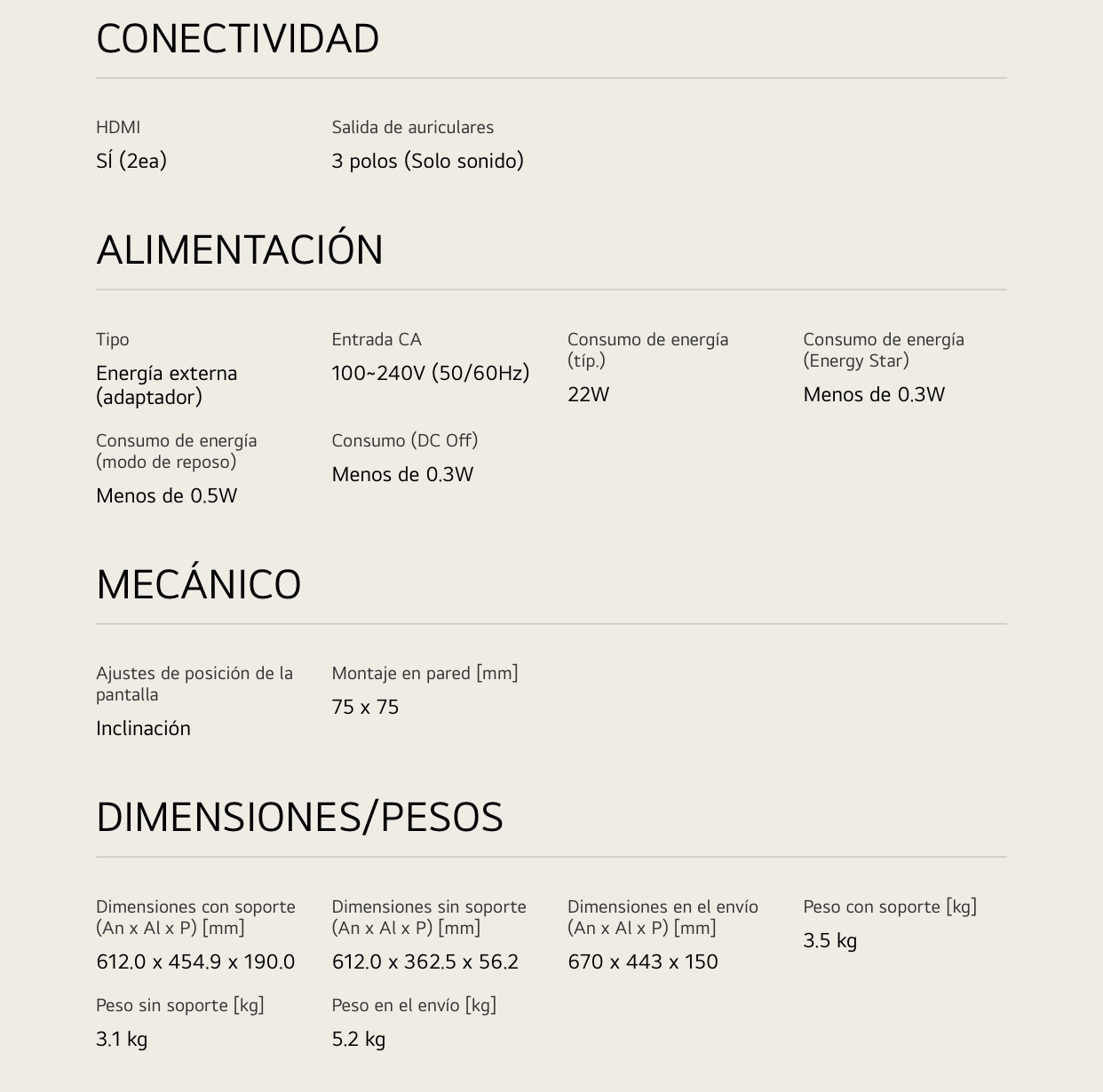 CONECTIVIDAD

HDMI
SÍ (2ea)

Salida de auriculares
3 polos (Solo sonido)

ALIMENTACIÓN

Tipo
Energía externa (adaptador)

Entrada CA
100~240V (50/60Hz)

Consumo de energía (típ.)
22W

Consumo de energía (Energy Star)
Menos de 0.3W

Consumo de energía (modo de reposo)
Menos de 0.5W

Consumo (DC Off)
Menos de 0.3W

MECÁNICO

Ajustes de posición de la pantalla
Inclinación

Montaje en pared [mm]
75 x 75

DIMENSIONES/PESOS

Dimensiones con soporte (An x Al x P) [mm]
612.0 x 454.9 x 190.0

Dimensiones sin soporte (An x Al x P) [mm]
612.0 x 362.5 x 56.2

Dimensiones en el envío (An x Al x P) [mm]
670 x 443 x 150

Peso con soporte [kg]
3.5 kg

Peso sin soporte [kg]
3.1 kg

Peso en el envío [kg]
5.2 kg